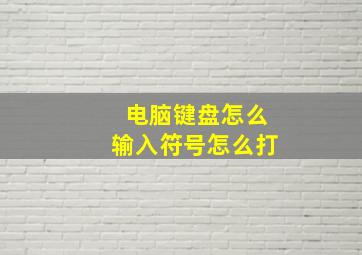 电脑键盘怎么
输入符号怎么打